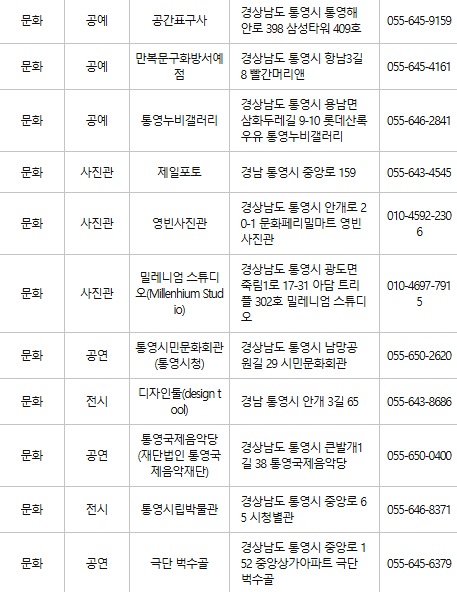 | 문화 | 공예 | 공간표구사 | 경상남도 통영시 통영해안로 398 삼성타워 409호 | 055-645-9159 |
|---|---|---|---|---|
| 문화 | 공예 | 만복문구화방서예점 | 경상남도 통영시 항남3길 8 빨간머리앤 | 055-645-4161 |
| 문화 | 공예 | 통영누비갤러리 | 경상남도 통영시 용남면 삼화두레길 9-10 롯데산록우유 통영누비갤러리 | 055-646-2841 |
| 문화 | 사진관 | 제일포토 | 경남 통영시 중앙로 159 | 055-643-4545 |
| 문화 | 사진관 | 영빈사진관 | 경상남도 통영시 안개로 20-1 문화페리밀마트 영빈사진관 | 010-4592-2306 |
| 문화 | 사진관 | 밀레니엄 스튜디오(Millenhium Studio) | 경상남도 통영시 광도면 죽림1로 17-31 아담 트리플 302호 밀레니엄 스튜디오 | 010-4697-7915 |
| 문화 | 공연 | 통영시민문화회관(통영시청) | 경상남도 통영시 남망공원길 29 시민문화회관 | 055-650-2620 |
| 문화 | 전시 | 디자인툴(design tool) | 경남 통영시 안개 3길 65 | 055-643-8686 |
| 문화 | 공연 | 통영국제음악당(재단법인 통영국제음악재단) | 경상남도 통영시 큰발개1길 38 통영국제음악당 | 055-650-0400 |
| 문화 | 전시 | 통영시립박물관 | 경상남도 통영시 중앙로 65 시청별관 | 055-646-8371 |
| 문화 | 공연 | 극단 벅수골 | 경상남도 통영시 중앙로 152 중앙상가아파트 극단 벅수골 | 055-645-6379 |